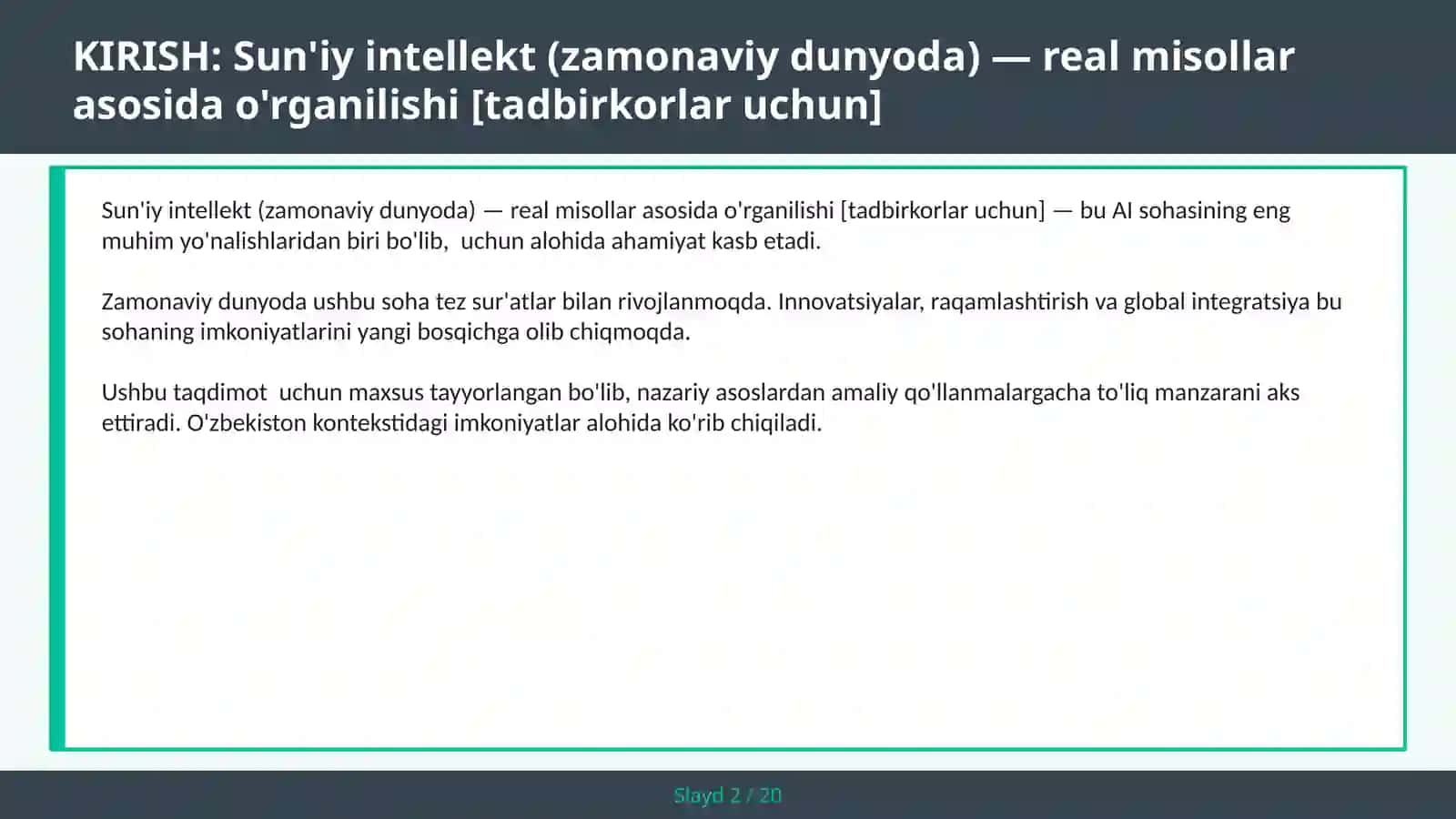 KIRISH: Sun'iy intellekt (zamonaviy dunyoda) — real misollar asosida o'rganilishi [tadbirkorlar uchun]

Sun'iy intellekt (zamonaviy dunyoda) — real misollar asosida o'rganilishi [tadbirkorlar uchun] — bu AI sohasining eng muhim yo'nalishlaridan biri bo'lib,  uchun alohida ahamiyat kasb etadi.

Zamonaviy dunyoda ushbu soha tez sur'atlar bilan rivojlanmoqda. Innovatsiyalar, raqamlashtirish va global integratsiya bu sohaning imkoniyatlarini yangi bosqichga olib chiqmoqda.

Ushbu taqdimot  uchun maxsus tayyorlangan bo'lib, nazariy asoslardan amaliy qo'llanmalargacha to'liq manzarani aks ettiradi. O'zbekiston kontekstidagi imkoniyatlar alohida ko'rib chiqiladi.

Slayd 2 / 20